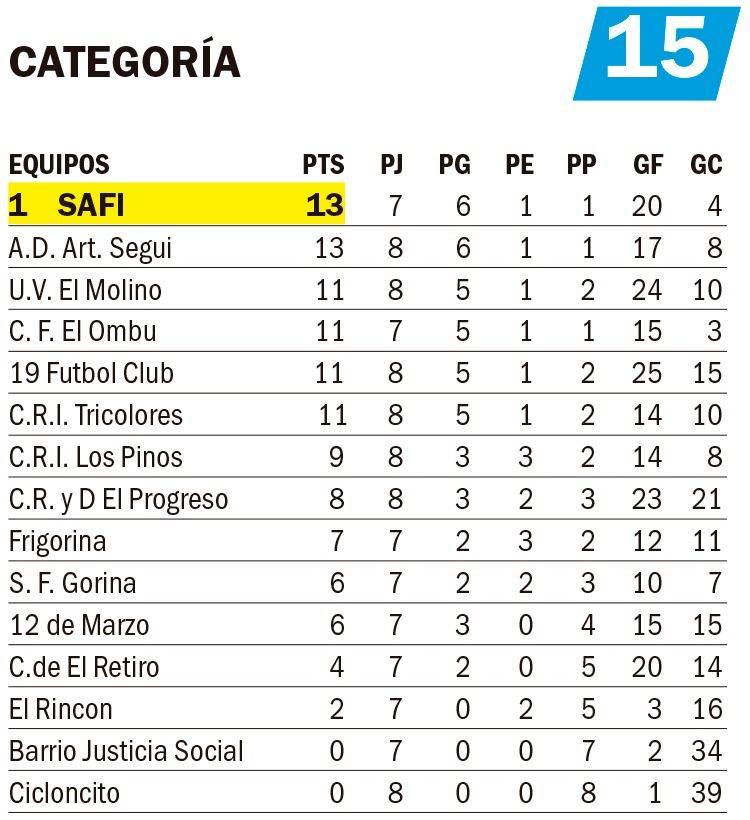 CATEGORÍA

15

| EQUIPOS | PTS | PJ | PG | PE | PP | GF | GC |
|---|---|---|---|---|---|---|---|
| 1 SAFI | 13 | 7 | 6 | 1 | 1 | 20 | 4 |
| A.D. Art. Segui | 13 | 8 | 6 | 1 | 1 | 17 | 8 |
| U.V. El Molino | 11 | 8 | 5 | 1 | 2 | 24 | 10 |
| C. F. El Ombu | 11 | 7 | 5 | 1 | 1 | 15 | 3 |
| 19 Futbol Club | 11 | 8 | 5 | 1 | 2 | 25 | 15 |
| C.R.I. Tricolores | 11 | 8 | 5 | 1 | 2 | 14 | 10 |
| C.R.I. Los Pinos | 9 | 8 | 3 | 3 | 2 | 14 | 8 |
| C.R. y D El Progreso | 8 | 8 | 3 | 2 | 3 | 23 | 21 |
| Frigorina | 7 | 7 | 2 | 3 | 2 | 12 | 11 |
| S. F. Gorina | 6 | 7 | 2 | 2 | 3 | 10 | 7 |
| 12 de Marzo | 6 | 7 | 3 | 0 | 4 | 15 | 15 |
| C.de El Retiro | 4 | 7 | 2 | 0 | 5 | 20 | 14 |
| El Rincon | 2 | 7 | 0 | 2 | 5 | 3 | 16 |
| Barrio Justicia Social | 0 | 7 | 0 | 0 | 7 | 2 | 34 |
| Cicloncito | 0 | 8 | 0 | 0 | 8 | 1 | 39 |